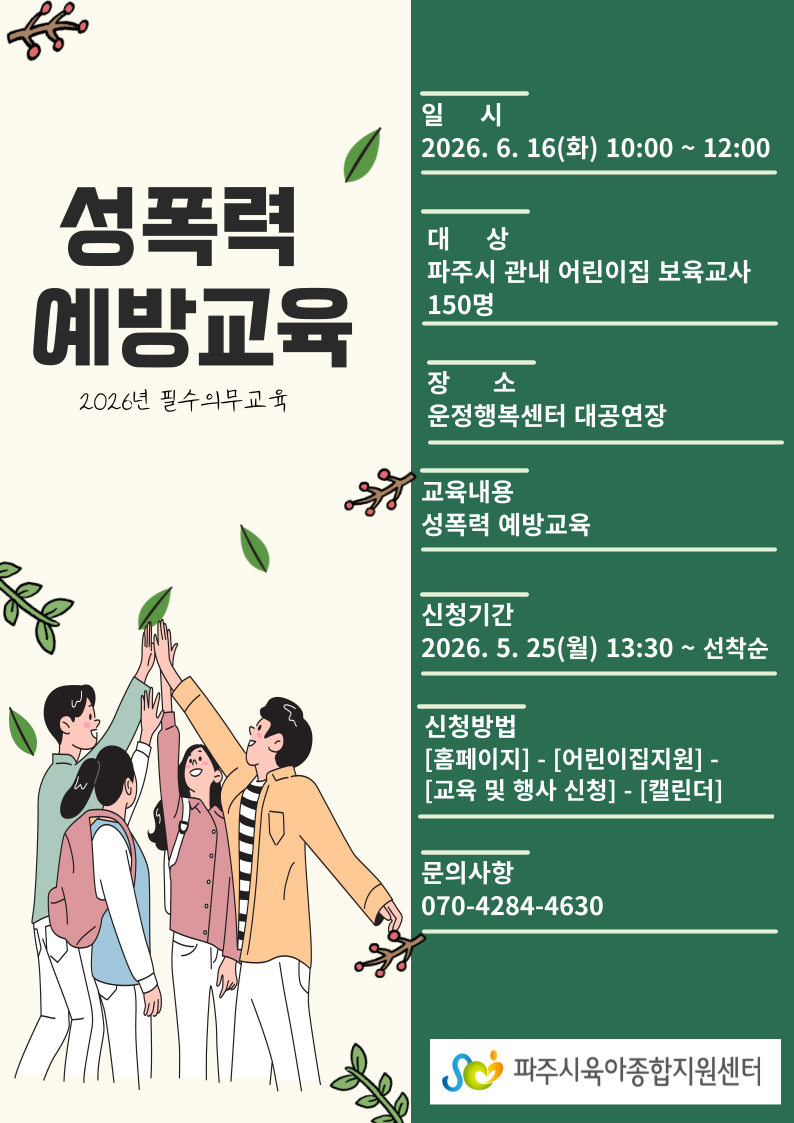 성폭력
예방교육

2026년 필수의무교육

일 시
2026. 6. 16(화) 10:00 ~ 12:00

대 상
파주시 관내 어린이집 보육교사 150명

장 소
운정행복센터 대공연장

교육내용
성폭력 예방교육

신청기간
2026. 5. 25(월) 13:30 ~ 선착순

신청방법
[홈페이지] - [어린이집지원] - [교육 및 행사 신청] - [캘린더]

문의사항
070-4284-4630

파주시육아종합지원센터